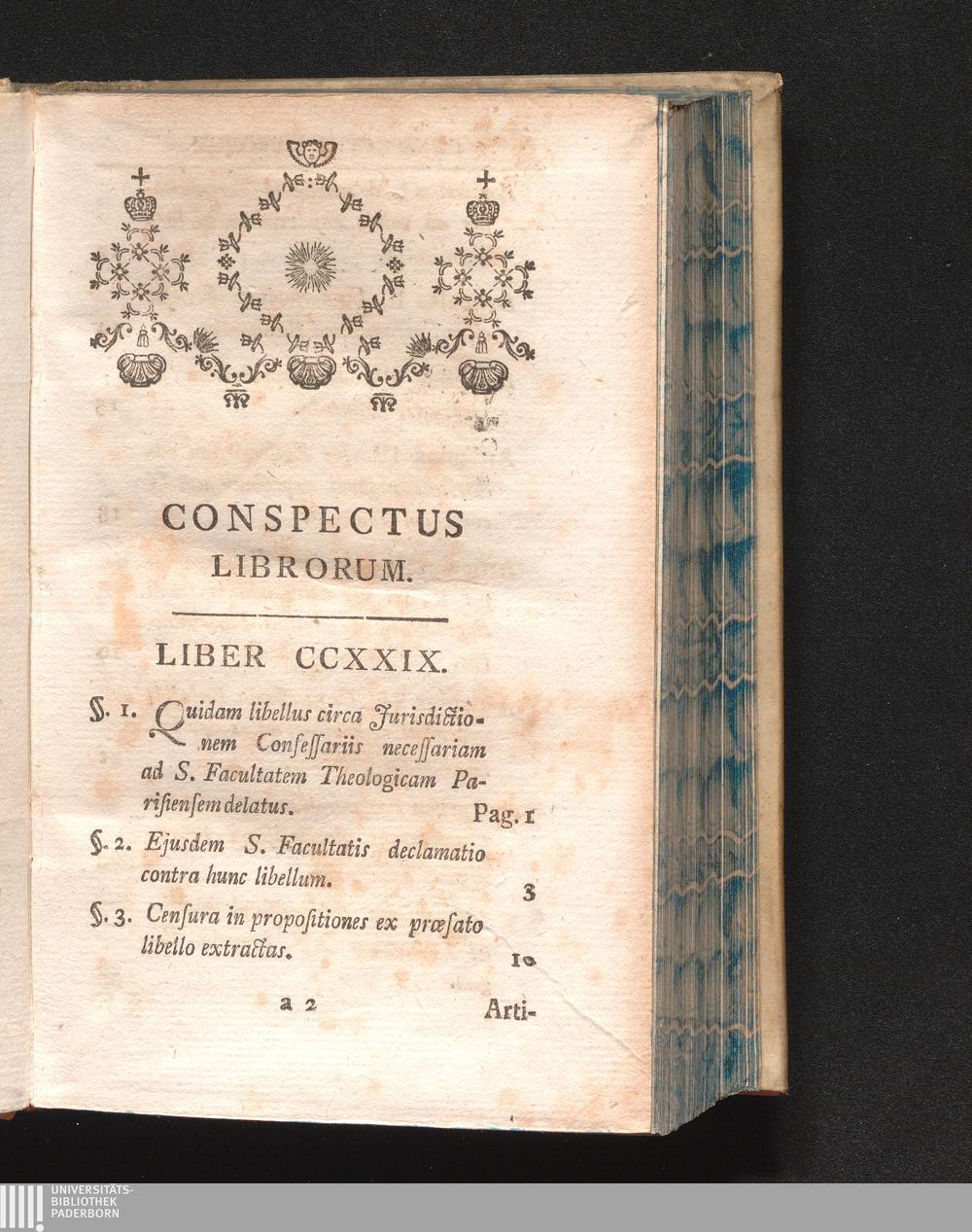 CONSPECTUS
LIBRORUM.

LIBER CCXXIX.

§. 1. Quidam libellus circa Jurisdictionem Confessariis necessariam ad S. Facultatem Theologicam Parisiensem delatus. Pag. 1

§. 2. Ejusdem S. Facultatis declamatio contra hunc libellum. 3

§. 3. Censura in propositiones ex præfato libello extractas. 10

a 2 Arti-

UNIVERSITÄTS-
BIBLIOTHEK
PADERBORN